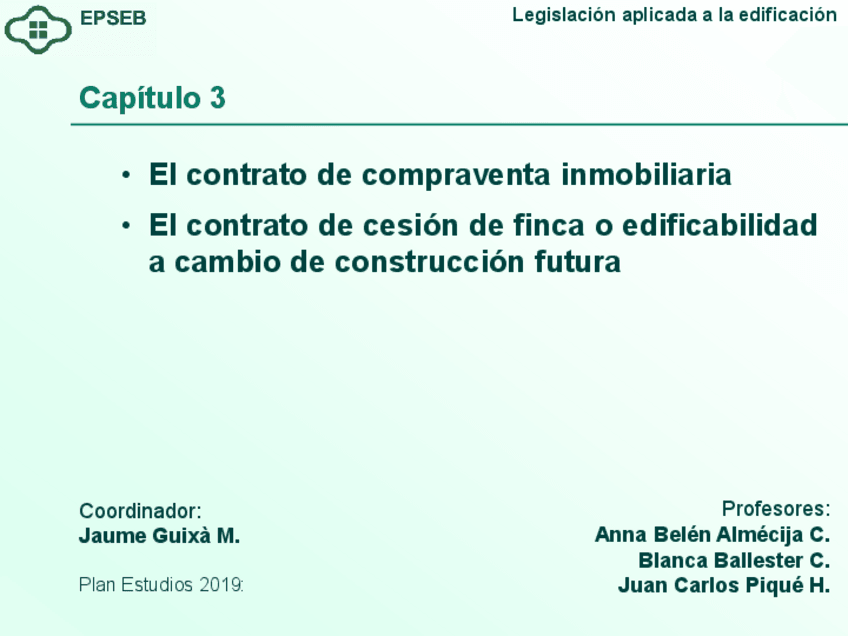 EPSEB

Legislación aplicada a la edificación

Capítulo 3

• El contrato de compraventa inmobiliaria
• El contrato de cesión de finca o edificabilidad a cambio de construcción futura

Coordinador:
Jaume Guixà M.

Plan Estudios 2019:

Profesores:
Anna Belén Almécija C.
Blanca Ballester C.
Juan Carlos Piqué H.